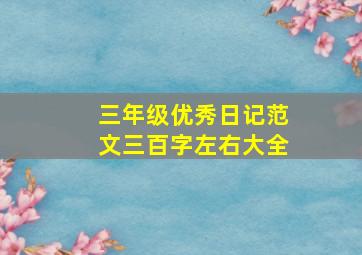 三年级优秀日记范文三百字左右大全